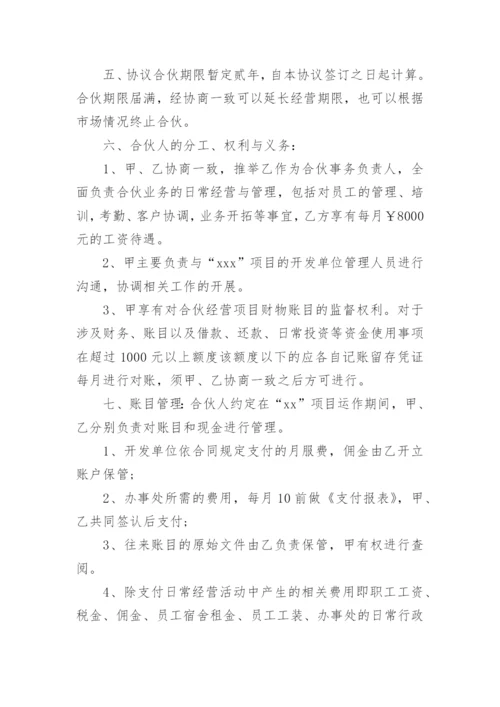 五、协议合伙期限暂定贰年，自本协议签订之日起计算。合伙期限届满，经协商一致可以延长经营期限，也可以根据市场情况终止合伙。

六、合伙人的分工、权利与义务：

1、甲、乙协商一致，推举乙作为合伙事务负责人，全面负责合伙业务的日常经营与管理，包括对员工的管理、培训，考勤、客户协调，业务开拓等事宜，乙方享有每月￥8000元的工资待遇。

2、甲主要负责与“xxx”项目的开发单位管理人员进行沟通，协调相关工作的开展。

3、甲享有对合伙经营项目财物账目的监督权利。对于涉及财务、账目以及借款、还款、日常投资等资金使用事项在超过1000元以上额度该额度以下的应各自记账留存凭证每月进行对账，须甲、乙协商一致之后方可进行。

七、账目管理：合伙人约定在“xx”项目运作期间，甲、乙分别负责对账目和现金进行管理。

1、开发单位依合同规定支付的月服费，佣金由乙开立账户保管；

2、办事处所需的费用，每月10前做《支付报表》，甲、乙共同签认后支付；

3、往来账目的原始文件由乙负责保管，甲有权进行查阅。

4、除支付日常经营活动中产生的相关费用即职工工资、税金、佣金、员工宿舍租金、员工工装、办事处的日常行政